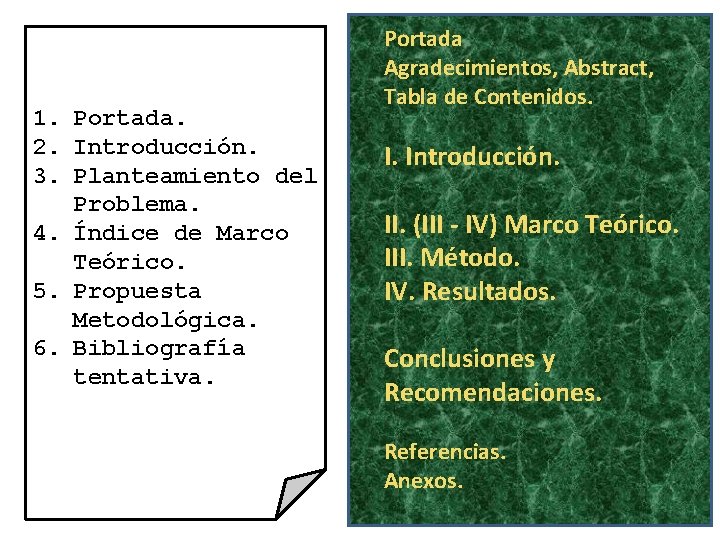 1. Portada.
2. Introducción.
3. Planteamiento del Problema.
4. Índice de Marco Teórico.
5. Propuesta Metodológica.
6. Bibliografía tentativa.

Portada
Agradecimientos, Abstract,
Tabla de Contenidos.

I. Introducción.

II. (III - IV) Marco Teórico.
III. Método.
IV. Resultados.

Conclusiones y Recomendaciones.

Referencias.
Anexos.